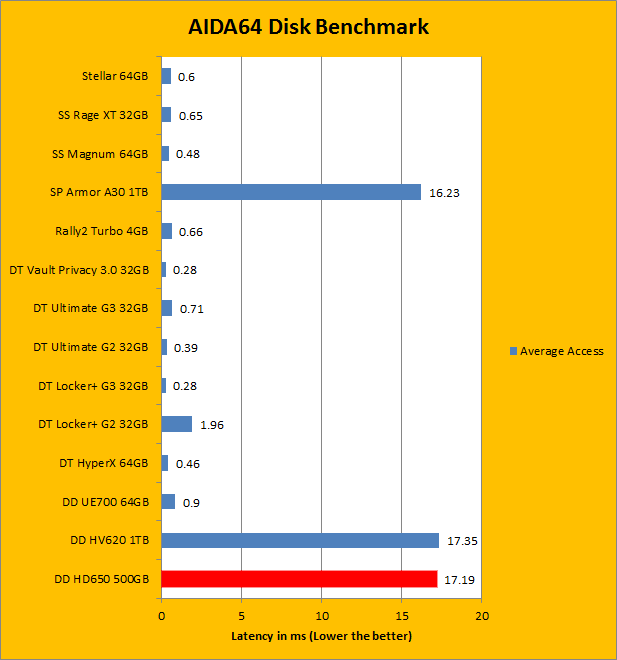 AIDA64 Disk Benchmark

Stellar 64GB 0.6
SS Rage XT 32GB 0.65
SS Magnum 64GB 0.48
SP Armor A30 1TB 16.23
Rally2 Turbo 4GB 0.66
DT Vault Privacy 3.0 32GB 0.28
DT Ultimate G3 32GB 0.71
DT Ultimate G2 32GB 0.39
DT Locker+ G3 32GB 0.28
DT Locker+ G2 32GB 1.96
DT HyperX 64GB 0.46
DD UE700 64GB 0.9
DD HV620 1TB 17.35
DD HD650 500GB 17.19

0 5 10 15 20

Latency in ms (Lower the better)

Average Access